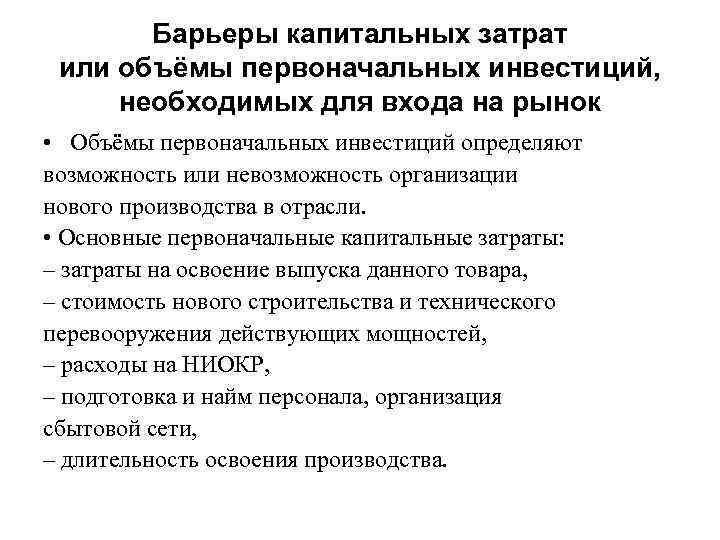 Барьеры капитальных затрат или объёмы первоначальных инвестиций, необходимых для входа на рынок

• Объёмы первоначальных инвестиций определяют возможность или невозможность организации нового производства в отрасли.
• Основные первоначальные капитальные затраты:
– затраты на освоение выпуска данного товара,
– стоимость нового строительства и технического перевооружения действующих мощностей,
– расходы на НИОКР,
– подготовка и найм персонала, организация сбытовой сети,
– длительность освоения производства.